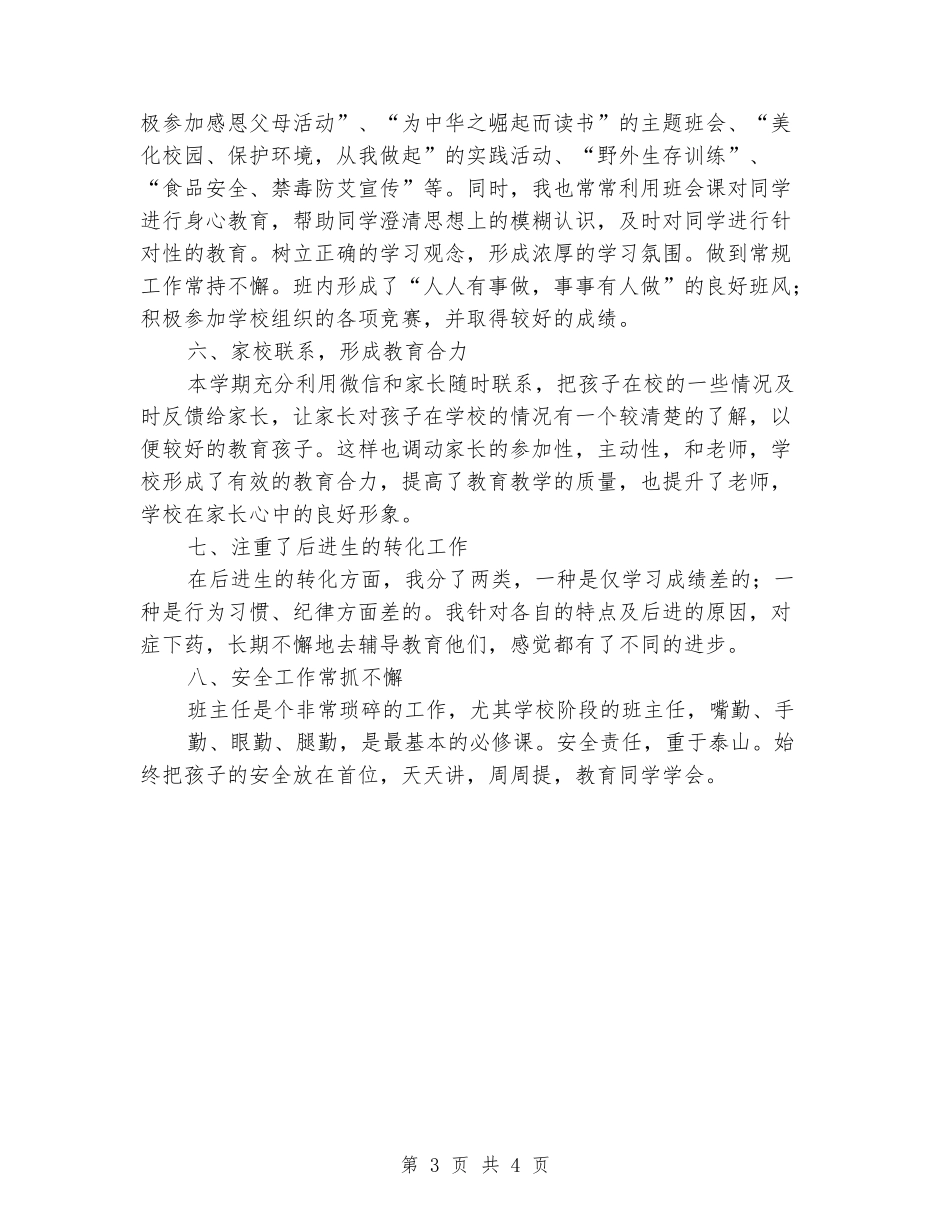 极参加感恩父母活动”、“为中华之崛起而读书”的主题班会、“美化校园、保护环境，从我做起”的实践活动、“野外生存训练”、“食品安全、禁毒防艾宣传”等。同时，我也常常利用班会课对同学进行身心教育，帮助同学澄清思想上的模糊认识，及时对同学进行针对性的教育。树立正确的学习观念，形成浓厚的学习氛围。做到常规工作常持不懈。班内形成了“人人有事做，事事有人做”的良好班风；积极参加学校组织的各项竞赛，并取得较好的成绩。

六、家校联系，形成教育合力

本学期充分利用微信和家长随时联系，把孩子在校的一些情况及时反馈给家长，让家长对孩子在学校的情况有一个较清楚的了解，以便较好的教育孩子。这样也调动家长的参加性，主动性，和老师，学校形成了有效的教育合力，提高了教育教学的质量，也提升了老师，学校在家长心中的良好形象。

七、注重了后进生的转化工作

在后进生的转化方面，我分了两类，一种是仅学习成绩差的；一种是行为习惯、纪律方面差的。我针对各自的特点及后进的原因，对症下药，长期不懈地去辅导教育他们，感觉都有了不同的进步。

八、安全工作常抓不懈

班主任是个非常琐碎的工作，尤其学校阶段的班主任，嘴勤、手勤、眼勤、腿勤，是最基本的必修课。安全责任，重于泰山。始终把孩子的安全放在首位，天天讲，周周提，教育同学学会。

第 3 页 共 4 页